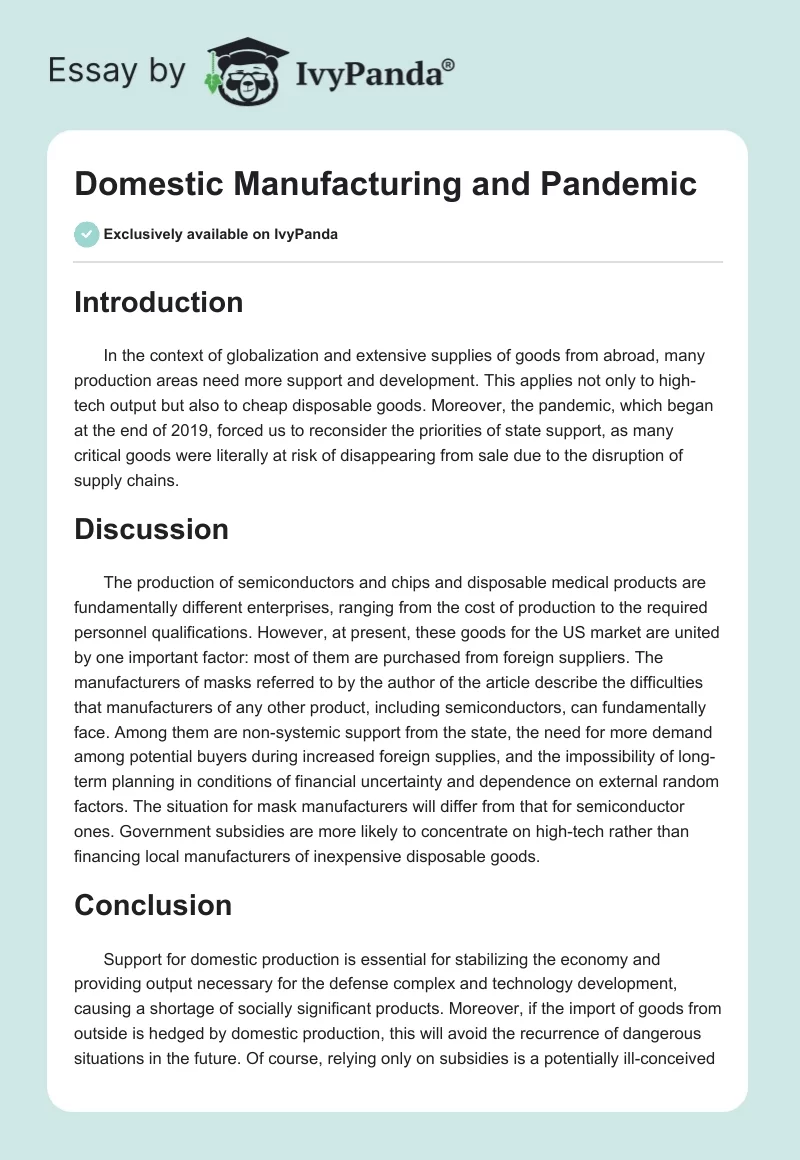 Essay by IvyPanda®

Domestic Manufacturing and Pandemic

Exclusively available on IvyPanda

Introduction

In the context of globalization and extensive supplies of goods from abroad, many production areas need more support and development. This applies not only to high-tech output but also to cheap disposable goods. Moreover, the pandemic, which began at the end of 2019, forced us to reconsider the priorities of state support, as many critical goods were literally at risk of disappearing from sale due to the disruption of supply chains.

Discussion

The production of semiconductors and chips and disposable medical products are fundamentally different enterprises, ranging from the cost of production to the required personnel qualifications. However, at present, these goods for the US market are united by one important factor: most of them are purchased from foreign suppliers. The manufacturers of masks referred to by the author of the article describe the difficulties that manufacturers of any other product, including semiconductors, can fundamentally face. Among them are non-systemic support from the state, the need for more demand among potential buyers during increased foreign supplies, and the impossibility of long-term planning in conditions of financial uncertainty and dependence on external random factors. The situation for mask manufacturers will differ from that for semiconductor ones. Government subsidies are more likely to concentrate on high-tech rather than financing local manufacturers of inexpensive disposable goods.

Conclusion

Support for domestic production is essential for stabilizing the economy and providing output necessary for the defense complex and technology development, causing a shortage of socially significant products. Moreover, if the import of goods from outside is hedged by domestic production, this will avoid the recurrence of dangerous situations in the future. Of course, relying only on subsidies is a potentially ill-conceived